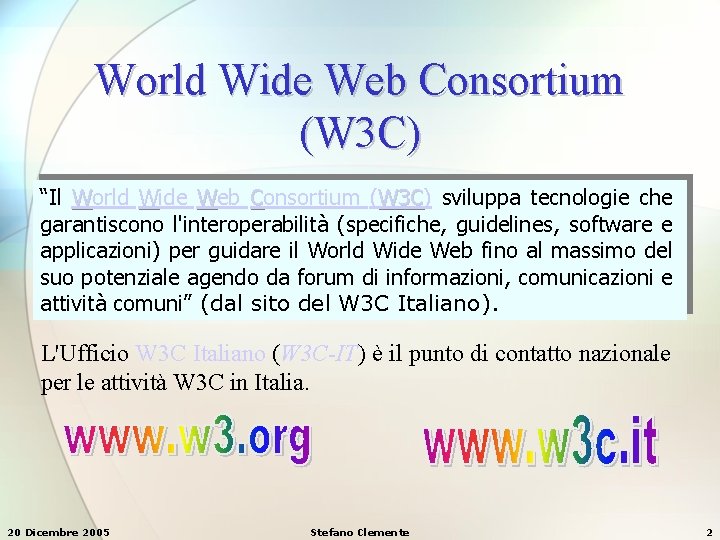 World Wide Web Consortium (W3C)

“Il World Wide Web Consortium (W3C) sviluppa tecnologie che garantiscono l'interoperabilità (specifiche, guidelines, software e applicazioni) per guidare il World Wide Web fino al massimo del suo potenziale agendo da forum di informazioni, comunicazioni e attività comuni” (dal sito del W3C Italiano).

L'Ufficio W3C Italiano (W3C-IT) è il punto di contatto nazionale per le attività W3C in Italia.

www.w3.org

www.w3c.it

20 Dicembre 2005

Stefano Clemente

2